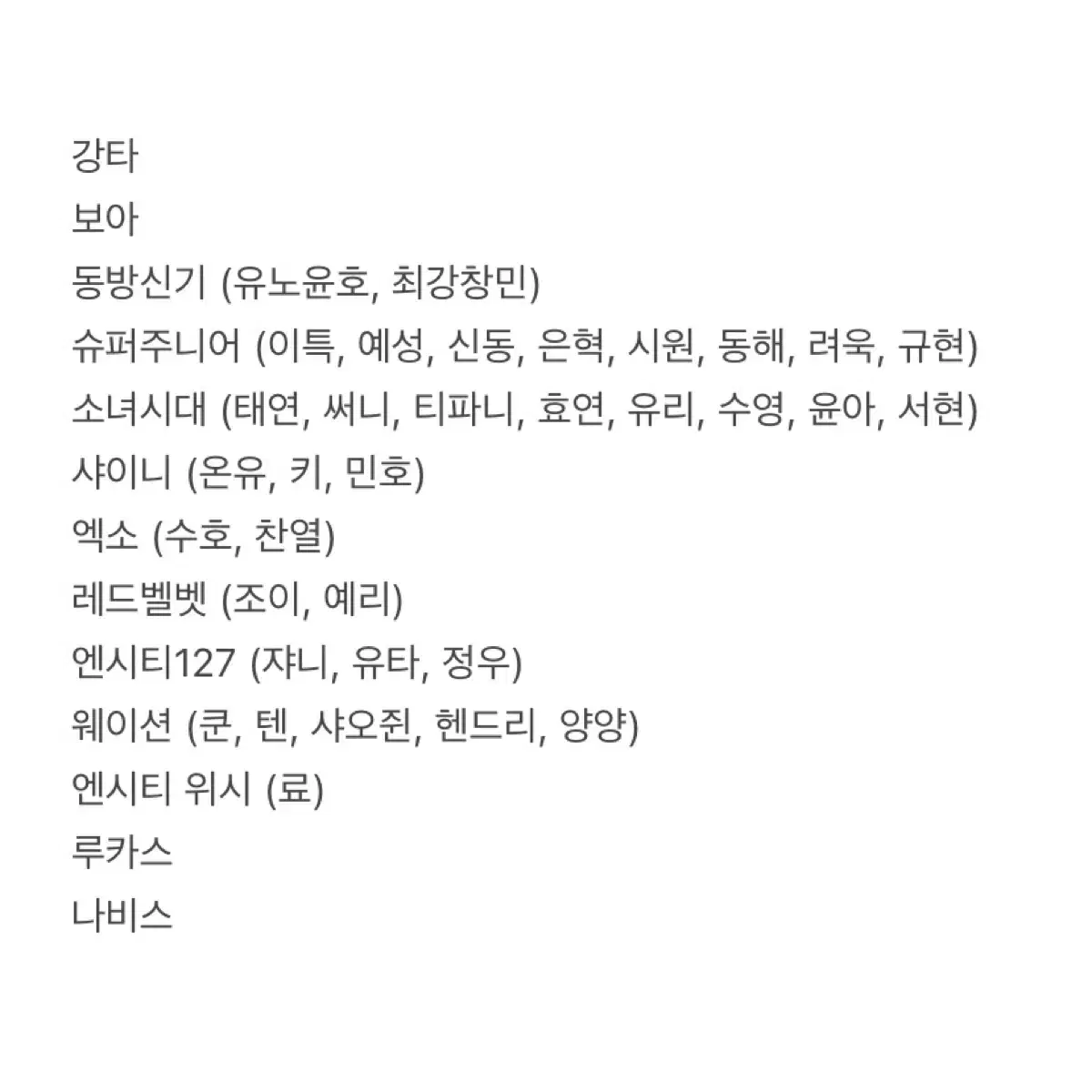 강타
보아
동방신기 (유노윤호, 최강창민)
슈퍼주니어 (이특, 예성, 신동, 은혁, 시원, 동해, 려욱, 규현)
소녀시대 (태연, 써니, 티파니, 효연, 유리, 수영, 윤아, 서현)
샤이니 (온유, 키, 민호)
엑소 (수호, 찬열)
레드벨벳 (조이, 예리)
엔시티127 (쟈니, 유타, 정우)
웨이션 (쿤, 텐, 샤오쥔, 헨드리, 양양)
엔시티 위시 (료)
루카스
나비스